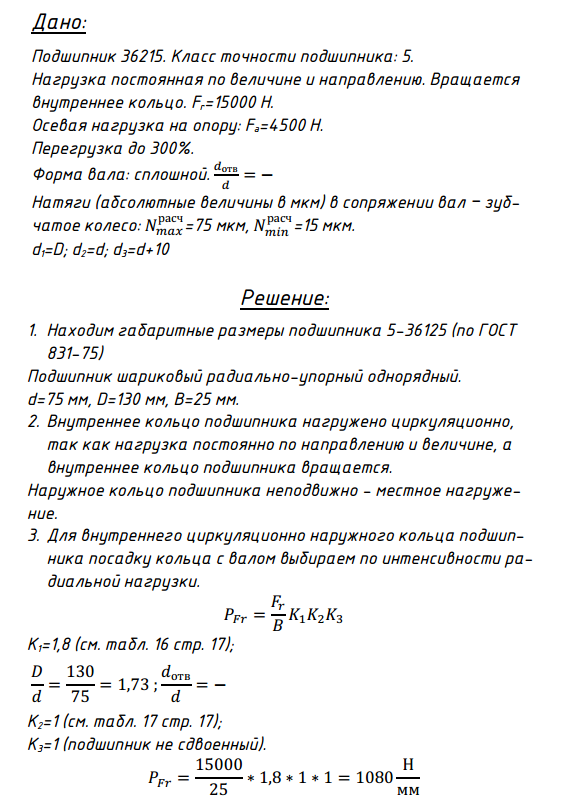 Дано:

Подшипник 36215. Класс точности подшипника: 5.
Нагрузка постоянная по величине и направлению. Вращается внутреннее кольцо. $F_r$=15000 Н.
Осевая нагрузка на опору: $F_a$=4500 Н.
Перегрузка до 300%.
Форма вала: сплошной. $\frac{d_{отв}}{d} = -$
Натяги (абсолютные величины в мкм) в сопряжении вал – зубчатое колесо: $N_{max}^{расч}$=75 мкм, $N_{min}^{расч}$=15 мкм.
$d_1$=D; $d_2$=d; $d_3$=d+10

Решение:

1. Находим габаритные размеры подшипника 5-36125 (по ГОСТ 831-75)
Подшипник шариковый радиально-упорный однорядный.
d=75 мм, D=130 мм, B=25 мм.
2. Внутреннее кольцо подшипника нагружено циркуляционно, так как нагрузка постоянно по направлению и величине, а внутреннее кольцо подшипника вращается.
Наружное кольцо подшипника неподвижно - местное нагружение.
3. Для внутреннего циркуляционно наружного кольца подшипника посадку кольца с валом выбираем по интенсивности радиальной нагрузки.
$P_{Fr} = \frac{F_r}{B} K_1 K_2 K_3$
$K_1$=1,8 (см. табл. 16 стр. 17);
$\frac{D}{d} = \frac{130}{75} = 1,73 ; \frac{d_{отв}}{d} = -$
$K_2$=1 (см. табл. 17 стр. 17);
$K_3$=1 (подшипник не сдвоенный).
$P_{Fr} = \frac{15000}{25} * 1,8 * 1 * 1 = 1080 \frac{Н}{мм}$